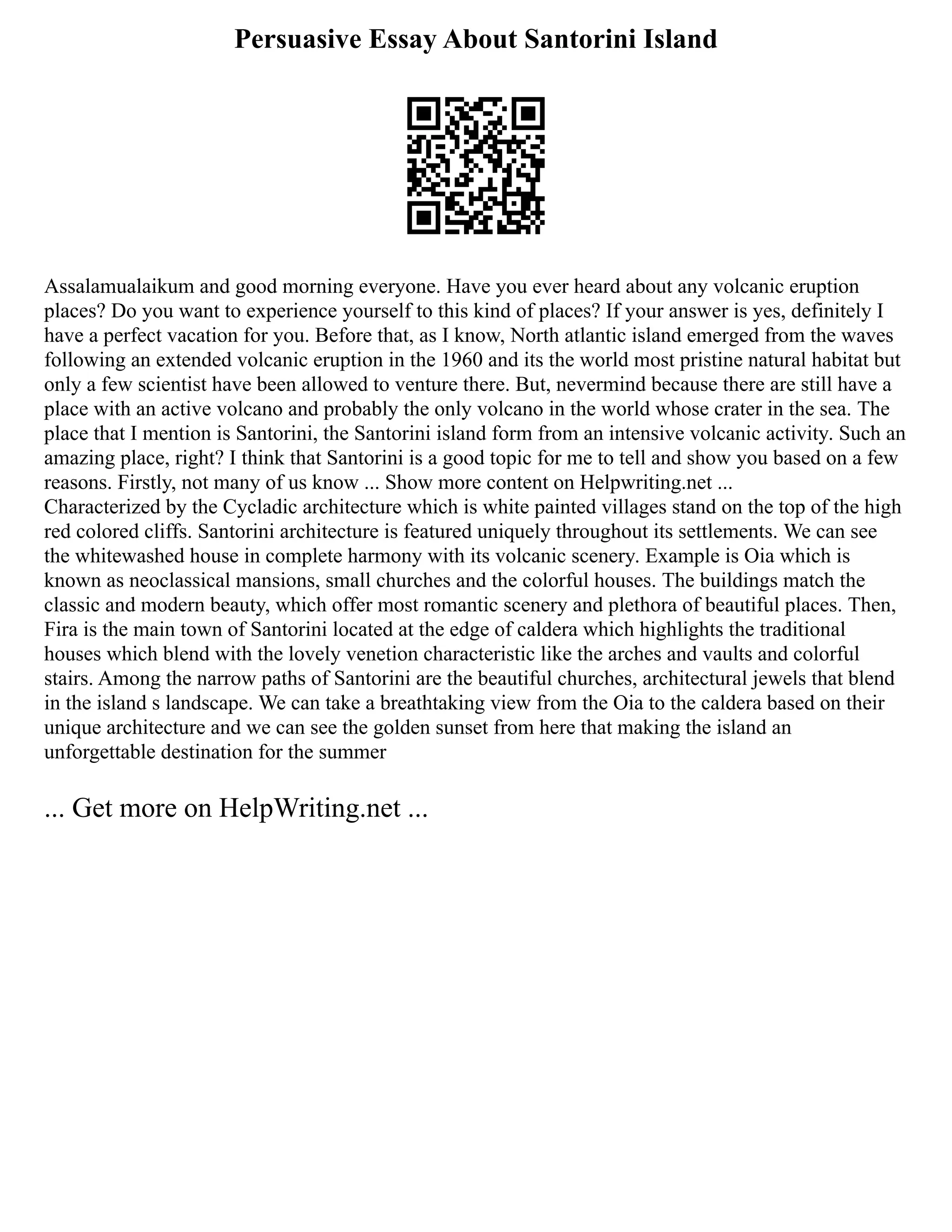 Persuasive Essay About Santorini Island

Assalamualaikum and good morning everyone. Have you ever heard about any volcanic eruption places? Do you want to experience yourself to this kind of places? If your answer is yes, definitely I have a perfect vacation for you. Before that, as I know, North atlantic island emerged from the waves following an extended volcanic eruption in the 1960 and its the world most pristine natural habitat but only a few scientist have been allowed to venture there. But, nevermind because there are still have a place with an active volcano and probably the only volcano in the world whose crater in the sea. The place that I mention is Santorini, the Santorini island form from an intensive volcanic activity. Such an amazing place, right? I think that Santorini is a good topic for me to tell and show you based on a few reasons. Firstly, not many of us know ... Show more content on Helpwriting.net ...
Characterized by the Cycladic architecture which is white painted villages stand on the top of the high red colored cliffs. Santorini architecture is featured uniquely throughout its settlements. We can see the whitewashed house in complete harmony with its volcanic scenery. Example is Oia which is known as neoclassical mansions, small churches and the colorful houses. The buildings match the classic and modern beauty, which offer most romantic scenery and plethora of beautiful places. Then, Fira is the main town of Santorini located at the edge of caldera which highlights the traditional houses which blend with the lovely venetion characteristic like the arches and vaults and colorful stairs. Among the narrow paths of Santorini are the beautiful churches, architectural jewels that blend in the island s landscape. We can take a breathtaking view from the Oia to the caldera based on their unique architecture and we can see the golden sunset from here that making the island an unforgettable destination for the summer

... Get more on HelpWriting.net ...